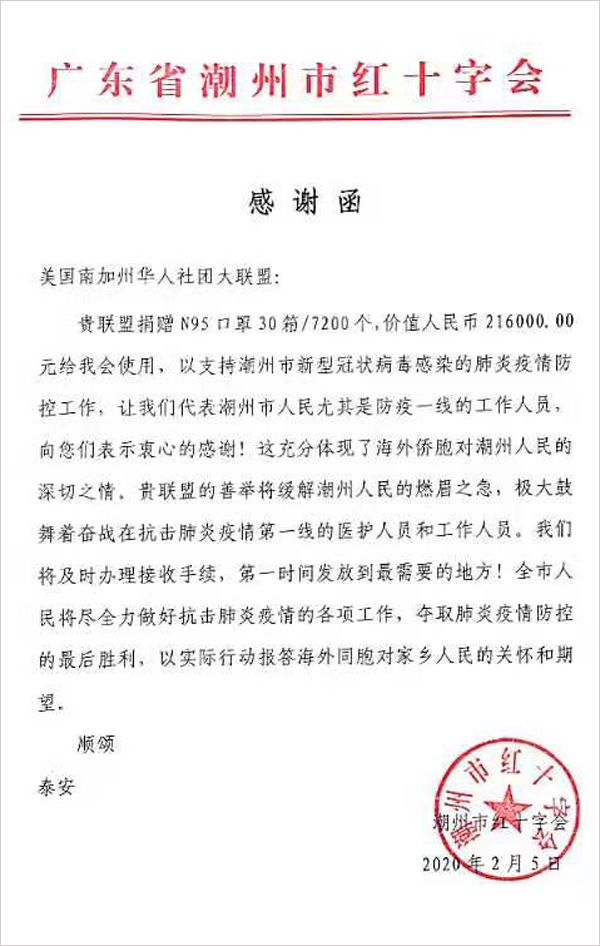 广东省潮州市红十字会

感谢函

美国南加州华人社团大联盟：

贵联盟捐赠 N95 口罩 30 箱/7200 个，价值人民币 216000.00 元给我会使用，以支持潮州市新型冠状病毒感染的肺炎疫情防控工作，让我们代表潮州市人民尤其是防疫一线的工作人员，向您们表示衷心的感谢！这充分体现了海外侨胞对潮州人民的深切之情。贵联盟的善举将缓解潮州人民的燃眉之急，极大鼓舞着奋战在抗击肺炎疫情第一线的医护人员和工作人员。我们将及时办理接收手续，第一时间发放到最需要的地方！全市人民将尽全力做好抗击肺炎疫情的各项工作，夺取肺炎疫情防控的最后胜利，以实际行动报答海外同胞对家乡人民的关怀和期望。

顺颂

泰安

潮州市红十字会

潮州市红十字会

2020 年 2 月 5 日